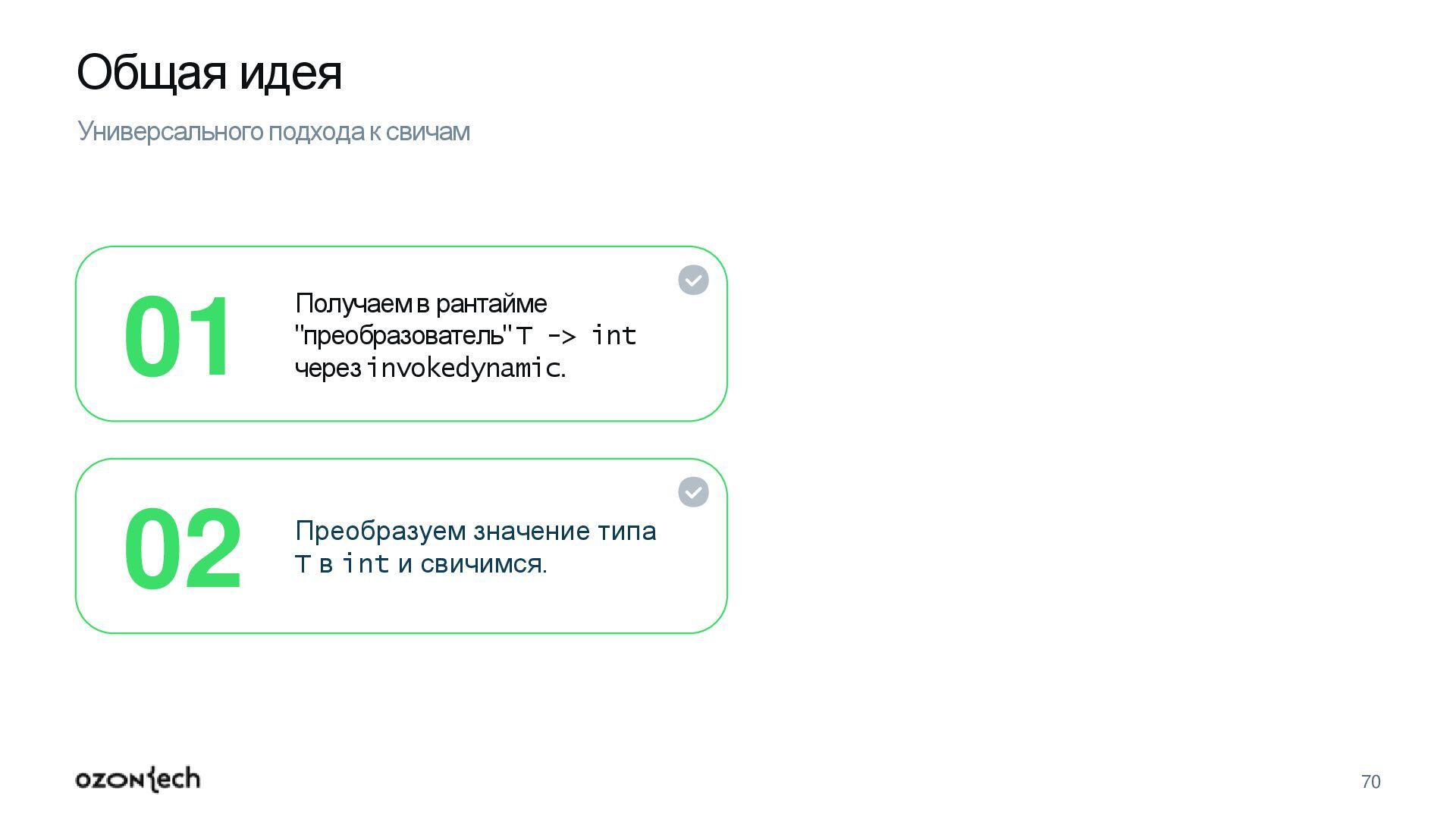 Общая идея

Универсального подхода к свичам

01

Получаем в рантайме "преобразователь" T -> int через invokedynamic.

02

Преобразуем значение типа T в int и свичимся.

ozon tech

70